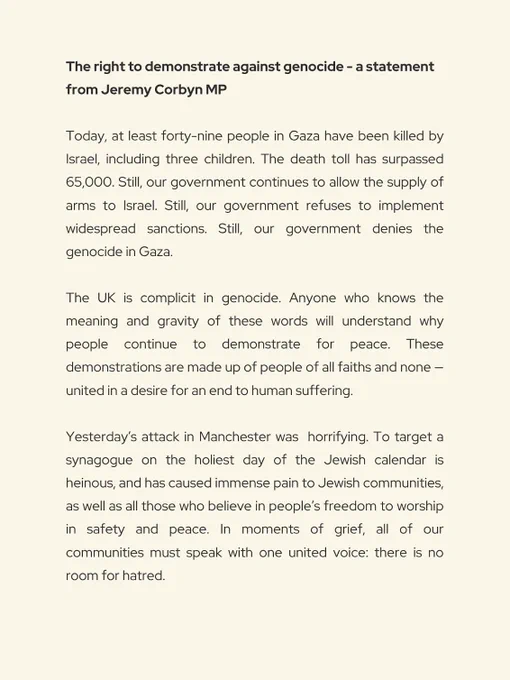 The right to demonstrate against genocide - a statement from Jeremy Corbyn MP

Today, at least forty-nine people in Gaza have been killed by Israel, including three children. The death toll has surpassed 65,000. Still, our government continues to allow the supply of arms to Israel. Still, our government refuses to implement widespread sanctions. Still, our government denies the genocide in Gaza.

The UK is complicit in genocide. Anyone who knows the meaning and gravity of these words will understand why people continue to demonstrate for peace. These demonstrations are made up of people of all faiths and none – united in a desire for an end to human suffering.

Yesterday's attack in Manchester was horrifying. To target a synagogue on the holiest day of the Jewish calendar is heinous, and has caused immense pain to Jewish communities, as well as all those who believe in people's freedom to worship in safety and peace. In moments of grief, all of our communities must speak with one united voice: there is no room for hatred.